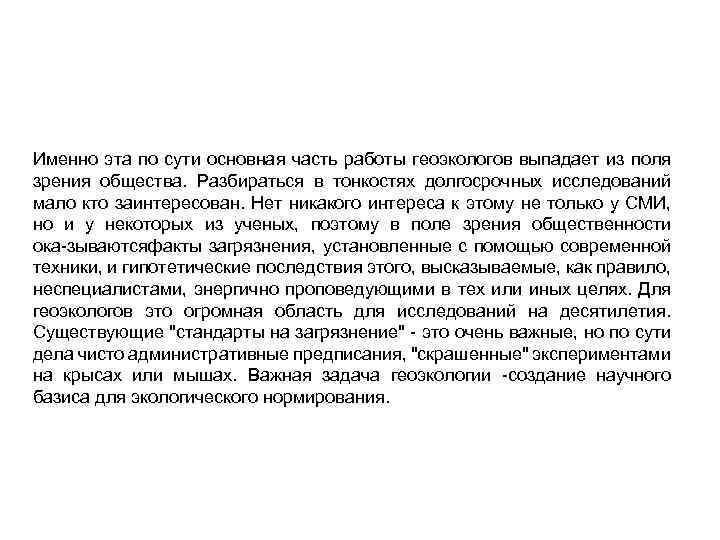 Именно эта по сути основная часть работы геоэкологов выпадает из поля зрения общества. Разбираться в тонкостях долгосрочных исследований мало кто заинтересован. Нет никакого интереса к этому не только у СМИ, но и у некоторых из ученых, поэтому в поле зрения общественности ока-зываютсяфакты загрязнения, установленные с помощью современной техники, и гипотетические последствия этого, высказываемые, как правило, неспециалистами, энергично проповедующими в тех или иных целях. Для геоэкологов это огромная область для исследований на десятилетия. Существующие "стандарты на загрязнение" - это очень важные, но по сути дела чисто административные предписания, "скрашенные" экспериментами на крысах или мышах. Важная задача геоэкологии -создание научного базиса для экологического нормирования.